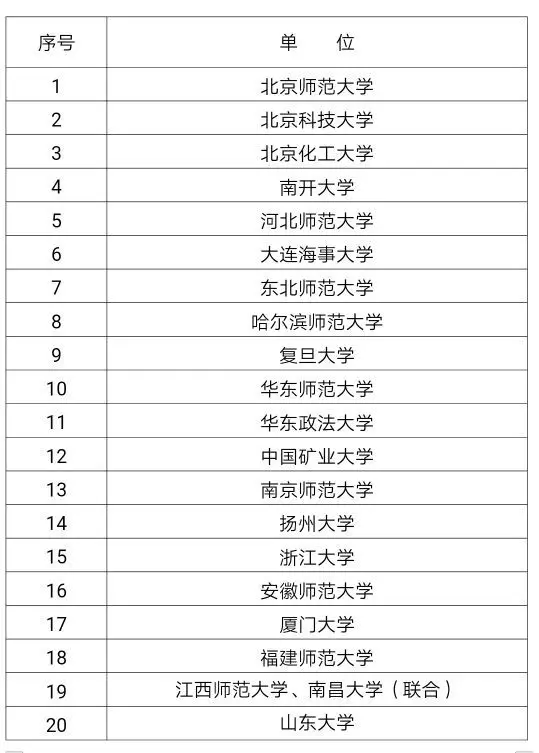 | 序号 | 单　位 |
|---|---|
| 1 | 北京师范大学 |
| 2 | 北京科技大学 |
| 3 | 北京化工大学 |
| 4 | 南开大学 |
| 5 | 河北师范大学 |
| 6 | 大连海事大学 |
| 7 | 东北师范大学 |
| 8 | 哈尔滨师范大学 |
| 9 | 复旦大学 |
| 10 | 华东师范大学 |
| 11 | 华东政法大学 |
| 12 | 中国矿业大学 |
| 13 | 南京师范大学 |
| 14 | 扬州大学 |
| 15 | 浙江大学 |
| 16 | 安徽师范大学 |
| 17 | 厦门大学 |
| 18 | 福建师范大学 |
| 19 | 江西师范大学、南昌大学（联合） |
| 20 | 山东大学 |